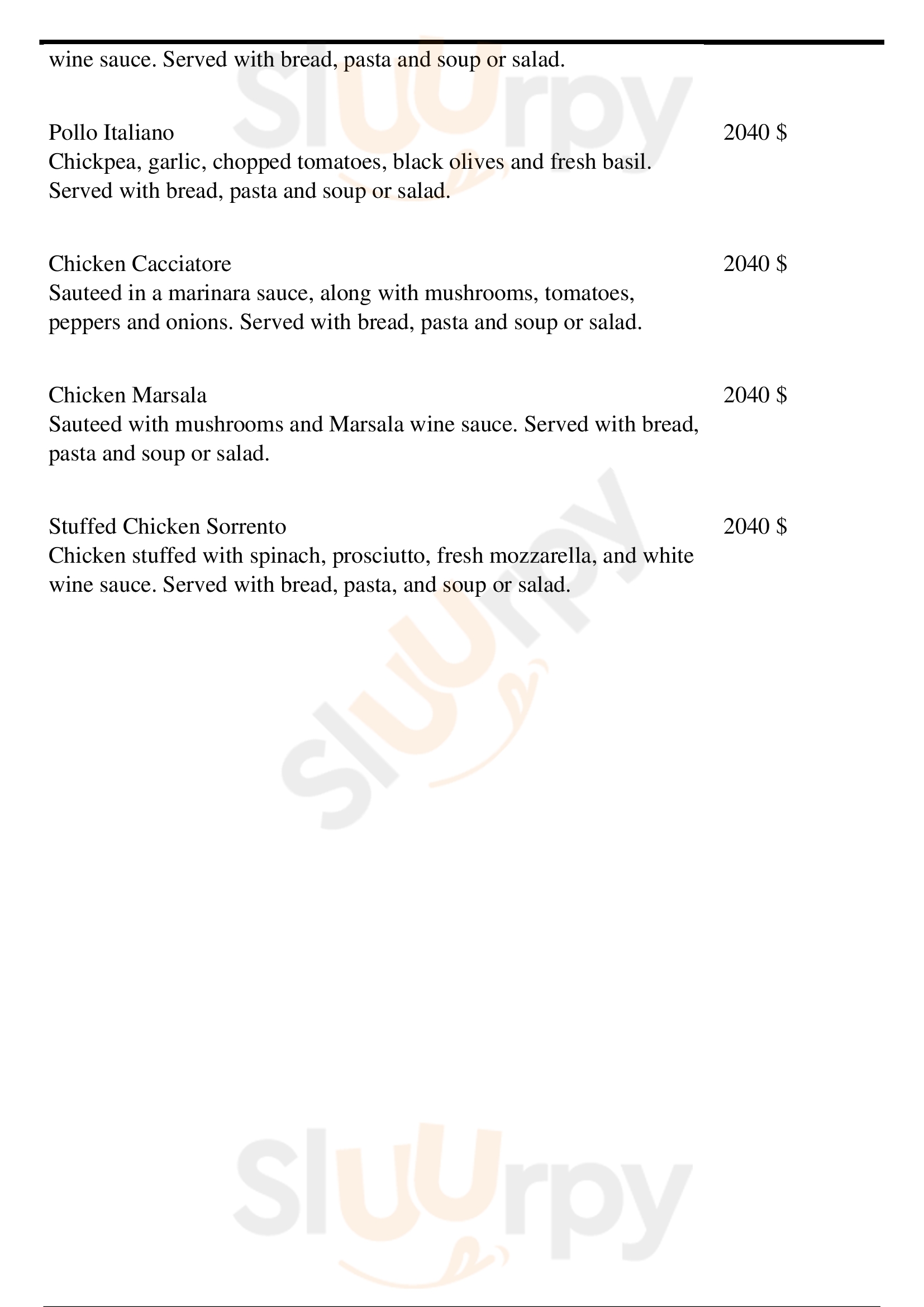 wine sauce. Served with bread, pasta and soup or salad.

Pollo Italiano 2040 $
Chickpea, garlic, chopped tomatoes, black olives and fresh basil. Served with bread, pasta and soup or salad.

Chicken Cacciatore 2040 $
Sauteed in a marinara sauce, along with mushrooms, tomatoes, peppers and onions. Served with bread, pasta and soup or salad.

Chicken Marsala 2040 $
Sauteed with mushrooms and Marsala wine sauce. Served with bread, pasta and soup or salad.

Stuffed Chicken Sorrento 2040 $
Chicken stuffed with spinach, prosciutto, fresh mozzarella, and white wine sauce. Served with bread, pasta, and soup or salad.

Sluurpy

Sluurpy

Sluurpy